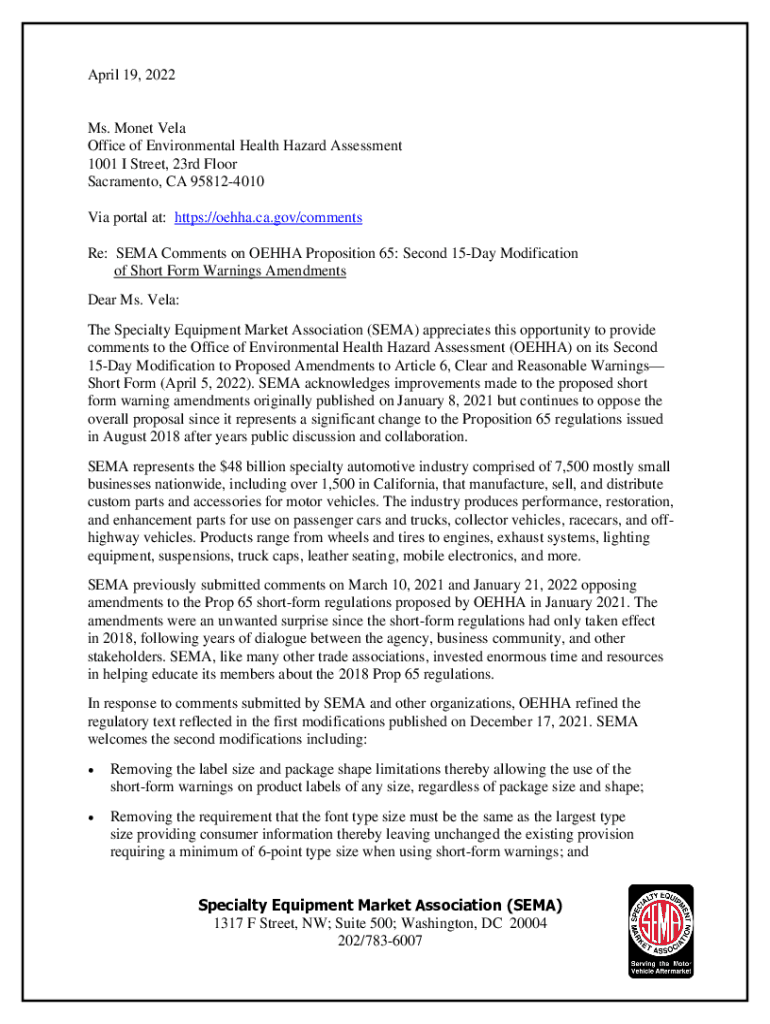 April 19, 2022

Ms. Monet Vela
Office of Environmental Health Hazard Assessment
1001 I Street, 23rd Floor
Sacramento, CA 95812-4010

Via portal at: https://oehha.ca.gov/comments

Re: SEMA Comments on OEHHA Proposition 65: Second 15-Day Modification of Short Form Warnings Amendments

Dear Ms. Vela:

The Specialty Equipment Market Association (SEMA) appreciates this opportunity to provide comments to the Office of Environmental Health Hazard Assessment (OEHHA) on its Second 15-Day Modification to Proposed Amendments to Article 6, Clear and Reasonable Warnings—Short Form (April 5, 2022). SEMA acknowledges improvements made to the proposed short form warning amendments originally published on January 8, 2021 but continues to oppose the overall proposal since it represents a significant change to the Proposition 65 regulations issued in August 2018 after years public discussion and collaboration.

SEMA represents the $48 billion specialty automotive industry comprised of 7,500 mostly small businesses nationwide, including over 1,500 in California, that manufacture, sell, and distribute custom parts and accessories for motor vehicles. The industry produces performance, restoration, and enhancement parts for use on passenger cars and trucks, collector vehicles, racecars, and off-highway vehicles. Products range from wheels and tires to engines, exhaust systems, lighting equipment, suspensions, truck caps, leather seating, mobile electronics, and more.

SEMA previously submitted comments on March 10, 2021 and January 21, 2022 opposing amendments to the Prop 65 short-form regulations proposed by OEHHA in January 2021. The amendments were an unwanted surprise since the short-form regulations had only taken effect in 2018, following years of dialogue between the agency, business community, and other stakeholders. SEMA, like many other trade associations, invested enormous time and resources in helping educate its members about the 2018 Prop 65 regulations.

In response to comments submitted by SEMA and other organizations, OEHHA refined the regulatory text reflected in the first modifications published on December 17, 2021. SEMA welcomes the second modifications including:

• Removing the label size and package shape limitations thereby allowing the use of the short-form warnings on product labels of any size, regardless of package size and shape;

• Removing the requirement that the font type size must be the same as the largest type size providing consumer information thereby leaving unchanged the existing provision requiring a minimum of 6-point type size when using short-form warnings; and

Specialty Equipment Market Association (SEMA)
1317 F Street, NW; Suite 500; Washington, DC 20004
202/783-6007

SPECIALTY EQUIPMENT MARKET ASSOCIATION SEMA
Serving the Motor Vehicle Aftermarket